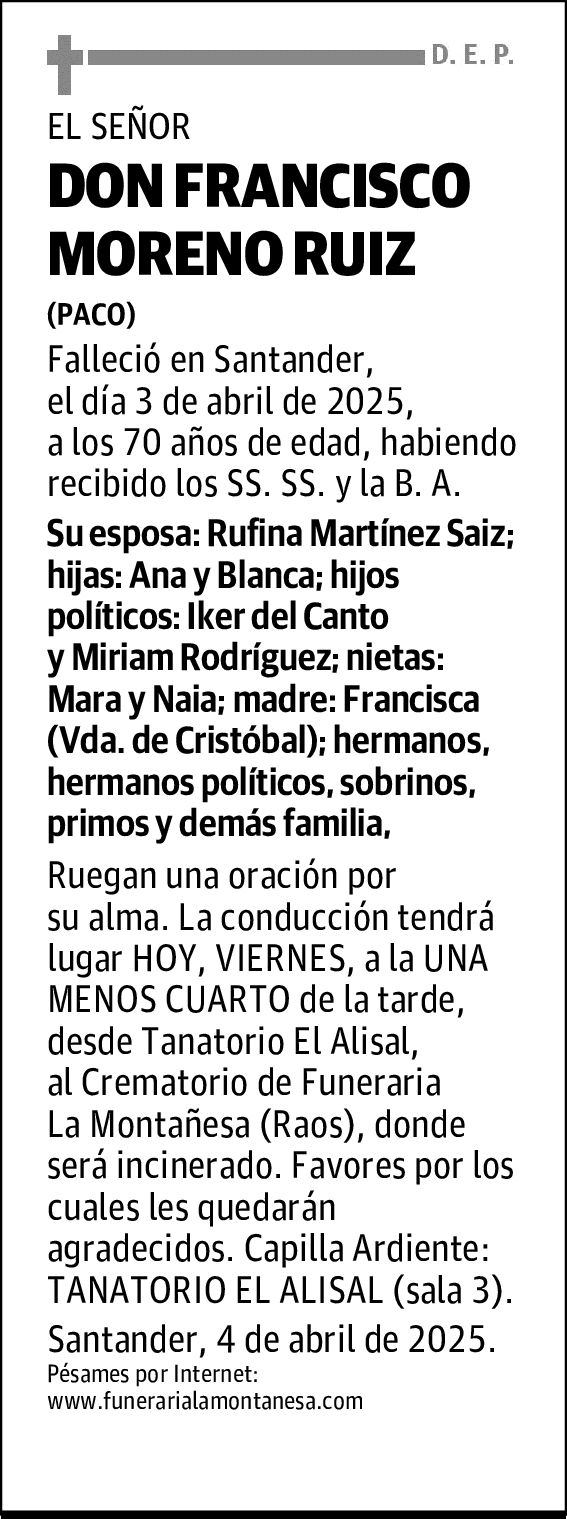 D. E. P.

EL SEÑOR

DON FRANCISCO MORENO RUIZ

(PACO)

Falleció en Santander, el día 3 de abril de 2025, a los 70 años de edad, habiendo recibido los SS. SS. y la B. A.

Su esposa: Rufina Martínez Saiz; hijas: Ana y Blanca; hijos políticos: Iker del Canto y Miriam Rodríguez; nietas: Mara y Naia; madre: Francisca (Vda. de Cristóbal); hermanos, hermanos políticos, sobrinos, primos y demás familia,

Ruegan una oración por su alma. La conducción tendrá lugar HOY, VIERNES, a la UNA MENOS CUARTO de la tarde, desde Tanatorio El Alisal, al Crematorio de Funeraria La Montañesa (Raos), donde será incinerado. Favores por los cuales les quedarán agradecidos. Capilla Ardiente: TANATORIO EL ALISAL (sala 3).

Santander, 4 de abril de 2025.

Pésames por Internet:
www.funerarialamontanesa.com